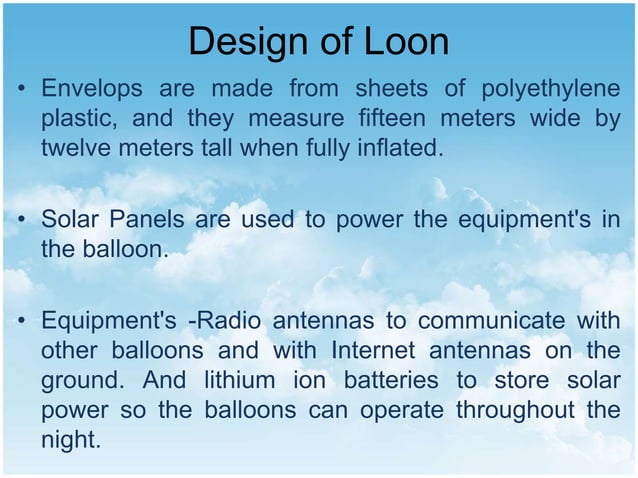 Design of Loon

• Envelops are made from sheets of polyethylene plastic, and they measure fifteen meters wide by twelve meters tall when fully inflated.

• Solar Panels are used to power the equipment's in the balloon.

• Equipment's -Radio antennas to communicate with other balloons and with Internet antennas on the ground. And lithium ion batteries to store solar power so the balloons can operate throughout the night.